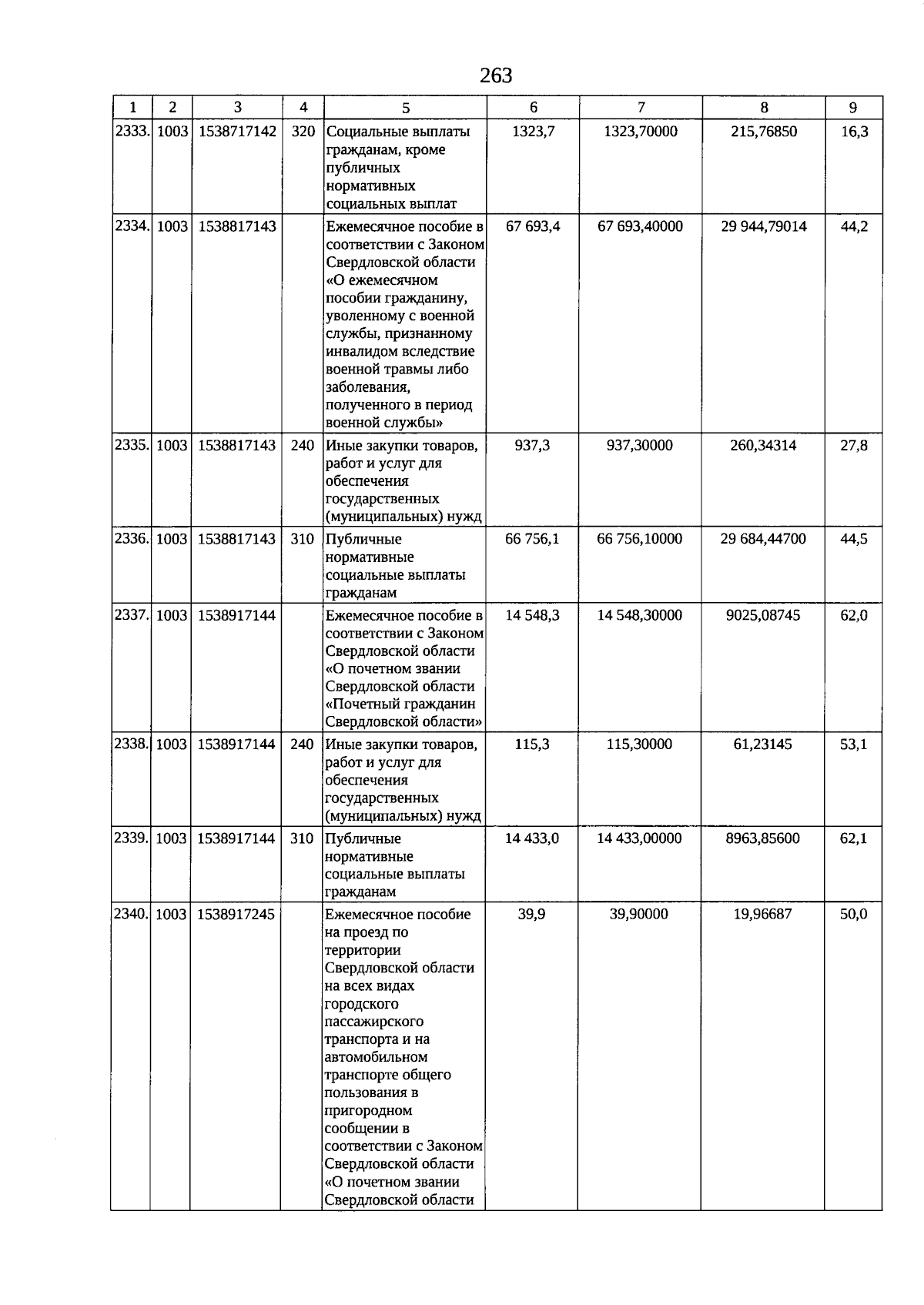 263

| 1 | 2 | 3 | 4 | 5 | 6 | 7 | 8 | 9 |
|---|---|---|---|---|---|---|---|---|
| 2333. | 1003 | 1538717142 | 320 | Социальные выплаты гражданам, кроме публичных нормативных социальных выплат | 1323,7 | 1323,70000 | 215,76850 | 16,3 |
| 2334. | 1003 | 1538817143 | | Ежемесячное пособие в соответствии с Законом Свердловской области «О ежемесячном пособии гражданину, уволенному с военной службы, признанному инвалидом вследствие военной травмы либо заболевания, полученного в период военной службы» | 67 693,4 | 67 693,40000 | 29 944,79014 | 44,2 |
| 2335. | 1003 | 1538817143 | 240 | Иные закупки товаров, работ и услуг для обеспечения государственных (муниципальных) нужд | 937,3 | 937,30000 | 260,34314 | 27,8 |
| 2336. | 1003 | 1538817143 | 310 | Публичные нормативные социальные выплаты гражданам | 66 756,1 | 66 756,10000 | 29 684,44700 | 44,5 |
| 2337. | 1003 | 1538917144 | | Ежемесячное пособие в соответствии с Законом Свердловской области «О почетном звании Свердловской области «Почетный гражданин Свердловской области» | 14 548,3 | 14 548,30000 | 9025,08745 | 62,0 |
| 2338. | 1003 | 1538917144 | 240 | Иные закупки товаров, работ и услуг для обеспечения государственных (муниципальных) нужд | 115,3 | 115,30000 | 61,23145 | 53,1 |
| 2339. | 1003 | 1538917144 | 310 | Публичные нормативные социальные выплаты гражданам | 14 433,0 | 14 433,00000 | 8963,85600 | 62,1 |
| 2340. | 1003 | 1538917245 | | Ежемесячное пособие на проезд по территории Свердловской области на всех видах городского пассажирского транспорта и на автомобильном транспорте общего пользования в пригородном сообщении в соответствии с Законом Свердловской области «О почетном звании Свердловской области | 39,9 | 39,90000 | 19,96687 | 50,0 |